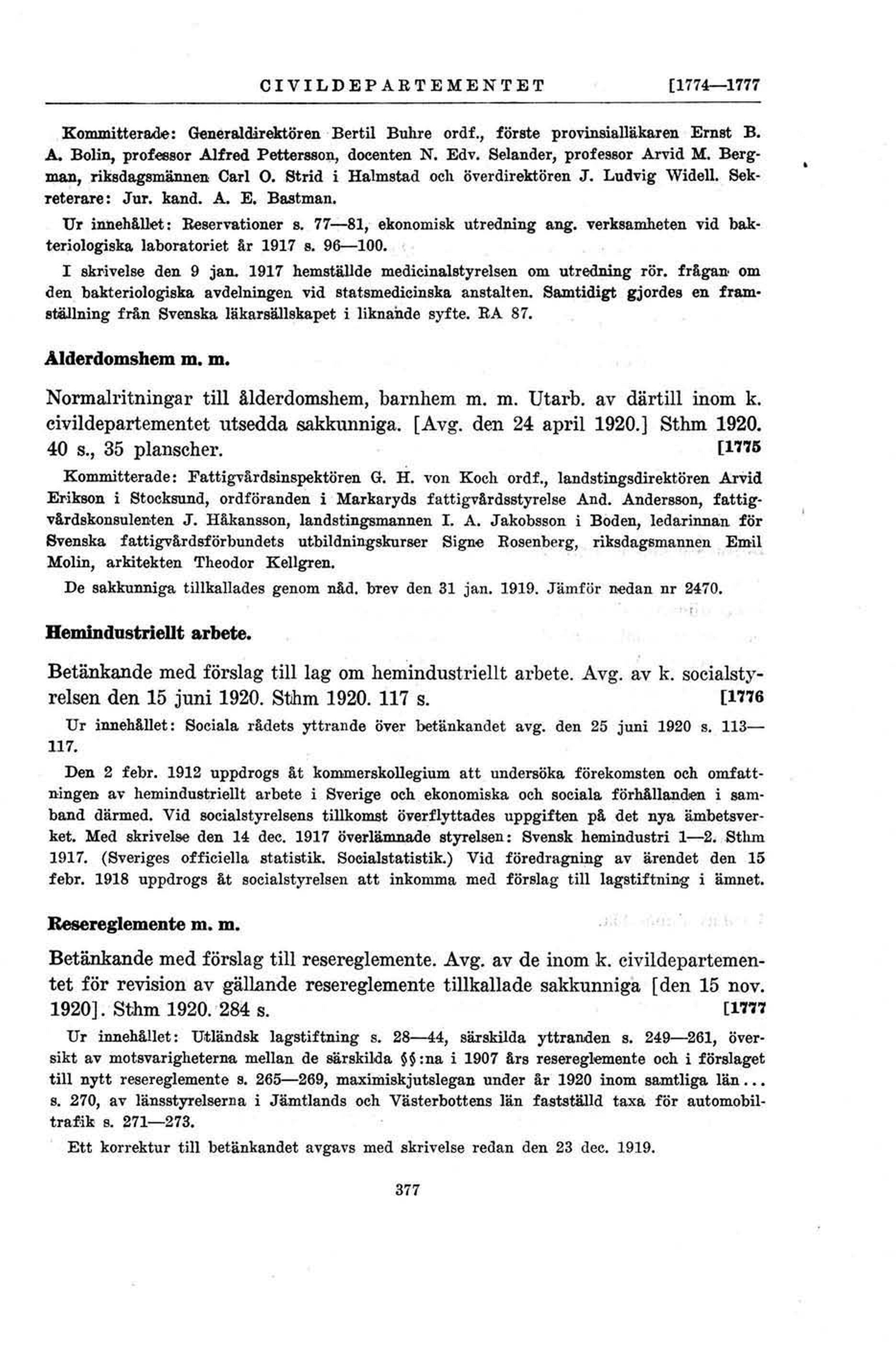 CIVILDEPARTEMENTET [1774—1777

Kommitterade: Generaldirektören Bertil Buhre ordf., förste provinsialläkaren Ernst B. A. Bolin, professor Alfred Pettersson, docenten N. Edv. Selander, professor Arvid M. Bergman, riksdagsmännen Carl O. Strid i Halmstad och överdirektören J. Ludvig Widell. Sekreterare: Jur. kand. A. E. Bastman.

Ur innehållet: Reservationer s. 77—81, ekonomisk utredning ang. verksamheten vid bakteriologiska laboratoriet år 1917 s. 96—100.

I skrivelse den 9 jan. 1917 hemställde medicinalstyrelsen om utredning rör. frågan om den bakteriologiska avdelningen vid statsmedicinska anstalten. Samtidigt gjordes en framställning från Svenska läkarsällskapet i liknande syfte. RA 87.

Ålderdomshem m. m.

Normalritningar till ålderdomshem, barnhem m. m. Utarb. av därtill inom k. civildepartementet utsedda sakkunniga. [Avg. den 24 april 1920.] Sthm 1920. 40 s., 35 planscher. [1775

Kommitterade: Fattigvårdsinspektören G. H. von Koch ordf., landstingsdirektören Arvid Erikson i Stocksund, ordföranden i Markaryds fattigvårdsstyrelse And. Andersson, fattigvårdskonsulenten J. Håkansson, landstingsmannen I. A. Jakobsson i Boden, ledarinnan för Svenska fattigvårdsförbundets utbildningskurser Signe Rosenberg, riksdagsmannen Emil Molin, arkitekten Theodor Kellgren.

De sakkunniga tillkallades genom nåd. brev den 31 jan. 1919. Jämför nedan nr 2470.

Hemindustriellt arbete.

Betänkande med förslag till lag om hemindustriellt arbete. Avg. av k. socialstyrelsen den 15 juni 1920. Sthm 1920. 117 s. [1776

Ur innehållet: Sociala rådets yttrande över betänkandet avg. den 25 juni 1920 s. 113—117.

Den 2 febr. 1912 uppdrogs åt kommerskollegium att undersöka förekomsten och omfattningen av hemindustriellt arbete i Sverige och ekonomiska och sociala förhållanden i samband därmed. Vid socialstyrelsens tillkomst överflyttades uppgiften på det nya ämbetsverket. Med skrivelse den 14 dec. 1917 överlämnade styrelsen: Svensk hemindustri 1—2. Sthm 1917. (Sveriges officiella statistik. Socialstatistik.) Vid föredragning av ärendet den 15 febr. 1918 uppdrogs åt socialstyrelsen att inkomma med förslag till lagstiftning i ämnet.

Resereglemente m. m.

Betänkande med förslag till resereglemente. Avg. av de inom k. civildepartementet för revision av gällande resereglemente tillkallade sakkunniga [den 15 nov. 1920]. Sthm 1920. 284 s. [1777

Ur innehållet: Utländsk lagstiftning s. 28—44, särskilda yttranden s. 249—261, översikt av motsvarigheterna mellan de särskilda §§:na i 1907 års resereglemente och i förslaget till nytt resereglemente s. 265—269, maximiskjutslegan under år 1920 inom samtliga län... s. 270, av länsstyrelserna i Jämtlands och Västerbottens län fastställd taxa för automobiltrafik s. 271—273.

Ett korrektur till betänkandet avgavs med skrivelse redan den 23 dec. 1919.

377